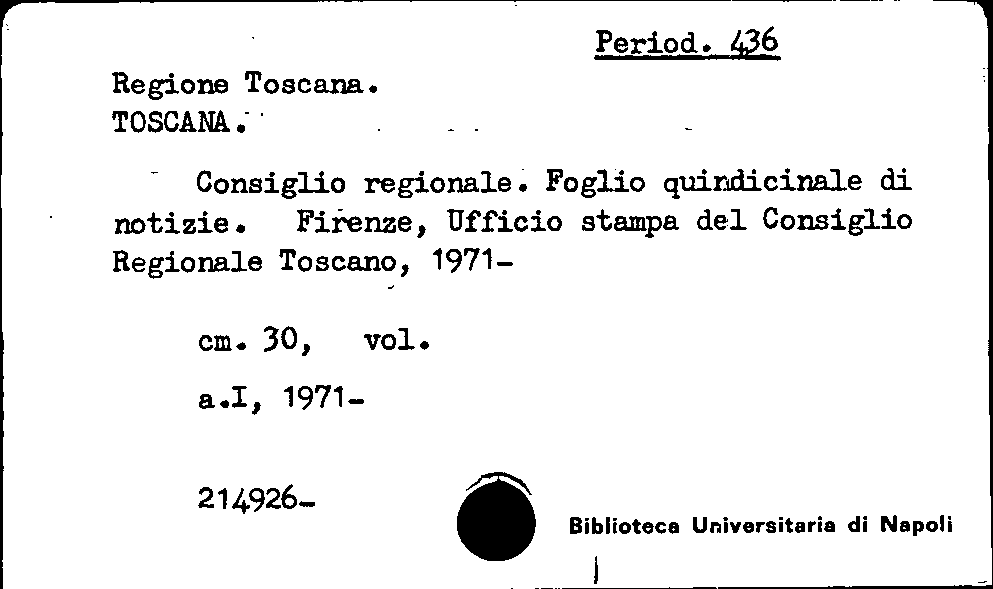 Period. 436

Regione Toscana.
TOSCANA.

Consiglio regionale. Foglio quindicinale di notizie. Firenze, Ufficio stampa del Consiglio Regionale Toscano, 1971-

cm. 30, vol.

a.I, 1971-

214926-

Biblioteca Universitaria di Napoli